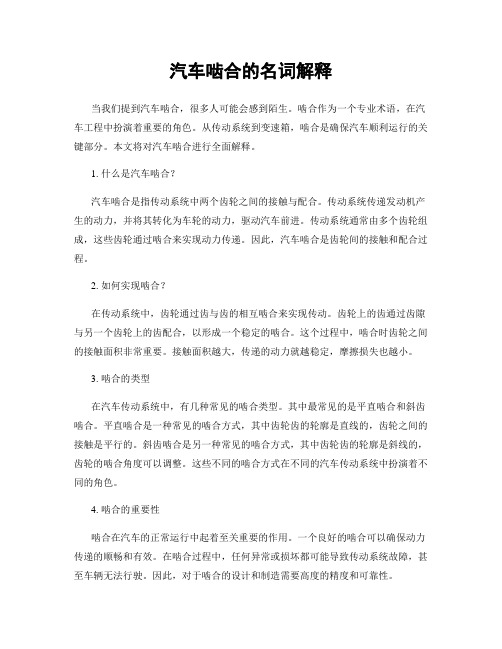 汽车啮合的名词解释

当我们提到汽车啮合，很多人可能会感到陌生。啮合作为一个专业术语，在汽车工程中扮演着重要的角色。从传动系统到变速箱，啮合是确保汽车顺利运行的关键部分。本文将对汽车啮合进行全面解释。

1. 什么是汽车啮合？

汽车啮合是指传动系统中两个齿轮之间的接触与配合。传动系统传递发动机产生的动力，并将其转化为车轮的动力，驱动汽车前进。传动系统通常由多个齿轮组成，这些齿轮通过啮合来实现动力传递。因此，汽车啮合是齿轮间的接触和配合过程。

2. 如何实现啮合？

在传动系统中，齿轮通过齿与齿的相互啮合来实现传动。齿轮上的齿通过齿隙与另一个齿轮上的齿配合，以形成一个稳定的啮合。这个过程中，啮合时齿轮之间的接触面积非常重要。接触面积越大，传递的动力就越稳定，摩擦损失也越小。

3. 啮合的类型

在汽车传动系统中，有几种常见的啮合类型。其中最常见的是平直啮合和斜齿啮合。平直啮合是一种常见的啮合方式，其中齿轮齿的轮廓是直线的，齿轮之间的接触是平行的。斜齿啮合是另一种常见的啮合方式，其中齿轮齿的轮廓是斜线的，齿轮的啮合角度可以调整。这些不同的啮合方式在不同的汽车传动系统中扮演着不同的角色。

4. 啮合的重要性

啮合在汽车的正常运行中起着至关重要的作用。一个良好的啮合可以确保动力传递的顺畅和有效。在啮合过程中，任何异常或损坏都可能导致传动系统故障，甚至车辆无法行驶。因此，对于啮合的设计和制造需要高度的精度和可靠性。